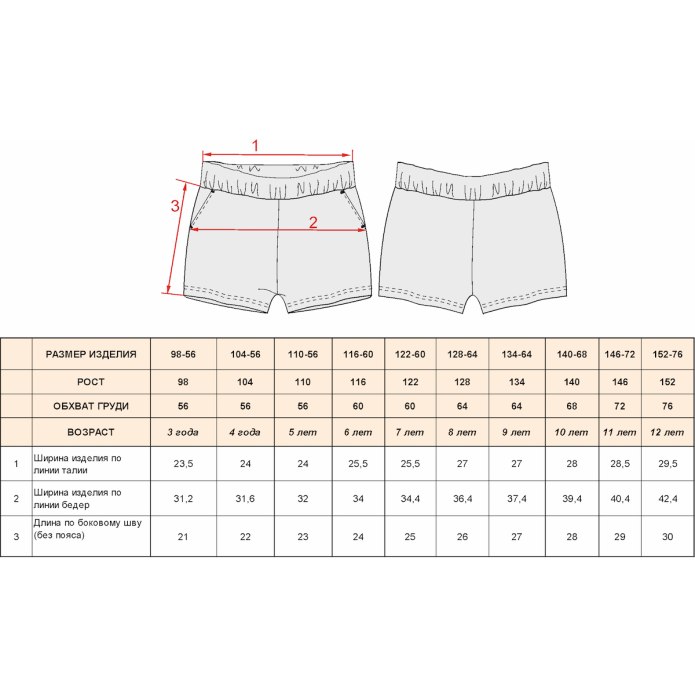 1

3

2

|  | РАЗМЕР ИЗДЕЛИЯ | 98-56 | 104-56 | 110-56 | 116-60 | 122-60 | 128-64 | 134-64 | 140-68 | 146-72 | 152-76 |
|---|---|---|---|---|---|---|---|---|---|---|---|
|  | РОСТ | 98 | 104 | 110 | 116 | 122 | 128 | 134 | 140 | 146 | 152 |
|  | ОБХВАТ ГРУДИ | 56 | 56 | 56 | 60 | 60 | 64 | 64 | 68 | 72 | 76 |
|  | ВОЗРАСТ | 3 года | 4 года | 5 лет | 6 лет | 7 лет | 8 лет | 9 лет | 10 лет | 11 лет | 12 лет |
| 1 | Ширина изделия по линии талии | 23,5 | 24 | 24 | 25,5 | 25,5 | 27 | 27 | 28 | 28,5 | 29,5 |
| 2 | Ширина изделия по линии бедер | 31,2 | 31,6 | 32 | 34 | 34,4 | 36,4 | 37,4 | 39,4 | 40,4 | 42,4 |
| 3 | Длина по боковому шву (без пояса) | 21 | 22 | 23 | 24 | 25 | 26 | 27 | 28 | 29 | 30 |